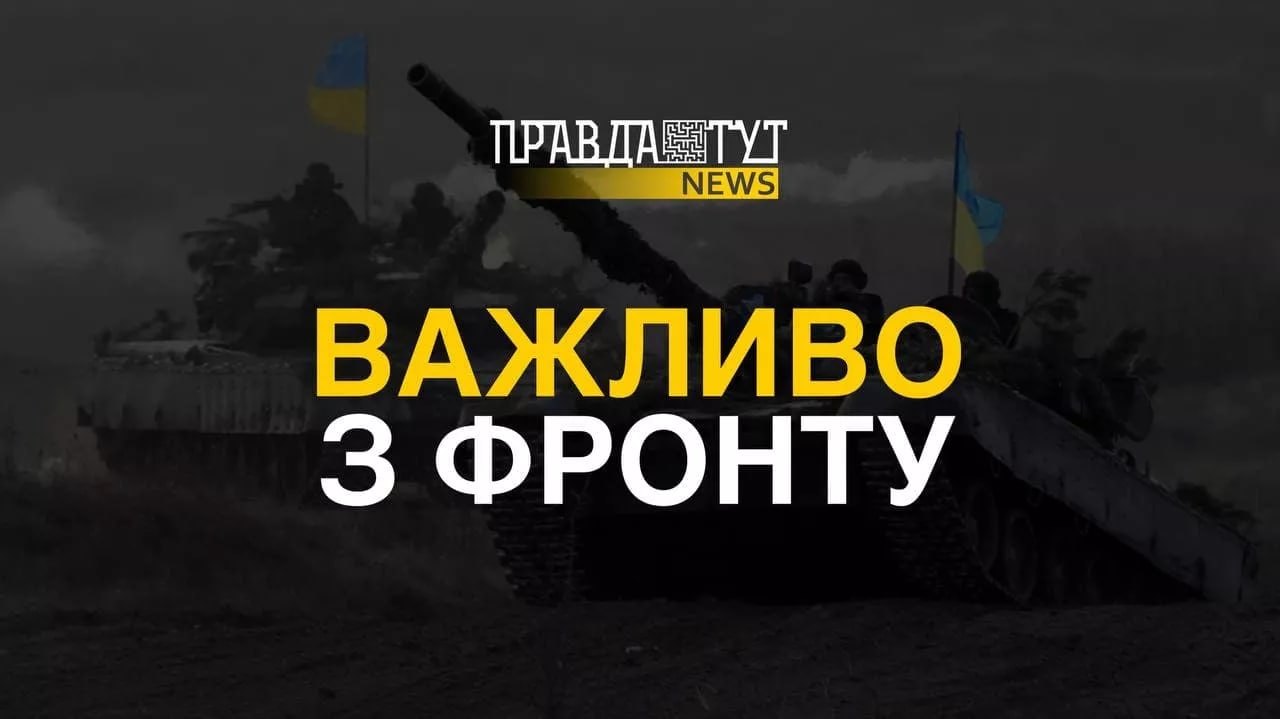 ПРАВДА ТУТ
NEWS

ВАЖЛИВО
З ФРОНТУ